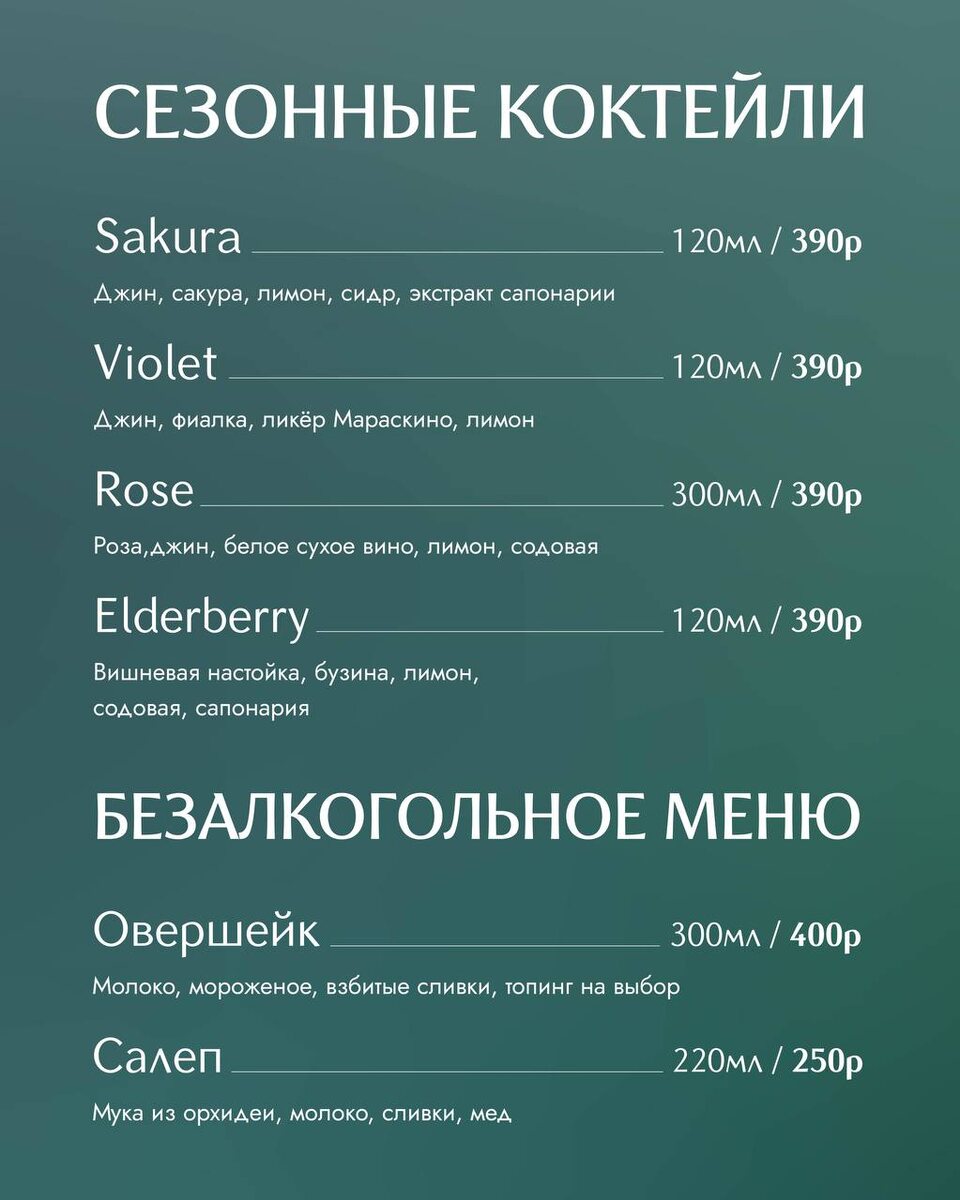 СЕЗОННЫЕ КОКТЕЙЛИ

Sakura 120мл / 390р

Джин, сакура, лимон, сидр, экстракт сапонарии

Violet 120мл / 390р

Джин, фиалка, ликёр Мараскино, лимон

Rose 300мл / 390р

Роза,джин, белое сухое вино, лимон, содовая

Elderberry 120мл / 390р

Вишневая настойка, бузина, лимон, содовая, сапонария

БЕЗАЛКОГОЛЬНОЕ МЕНЮ

Овершейк 300мл / 400р

Молоко, мороженое, взбитые сливки, топинг на выбор

Салеп 220мл / 250р

Мука из орхидеи, молоко, сливки, мед